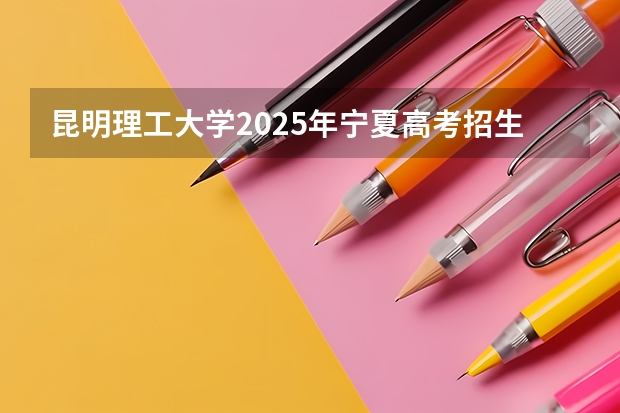 昆明理工大学2025年宁夏高考招生